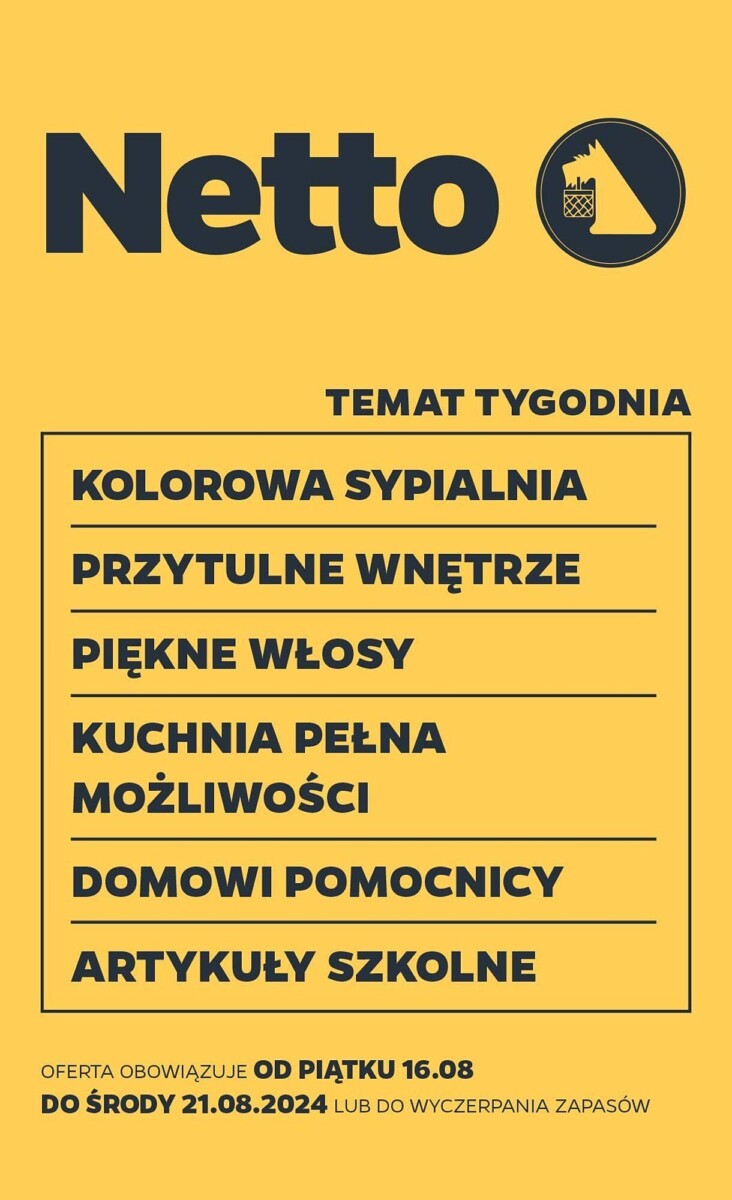 Netto

TEMAT TYGODNIA

KOLOROWA SYPIALNIA

PRZYTULNE WNĘTRZE

PIĘKNE WŁOSY

KUCHNIA PEŁNA MOŻLIWOŚCI

DOMOWI POMOCNICY

ARTYKUŁY SZKOLNE

OFERTA OBOWIĄZUJE OD PIĄTKU 16.08 DO ŚRODY 21.08.2024 LUB DO WYCZERPANIA ZAPASÓW